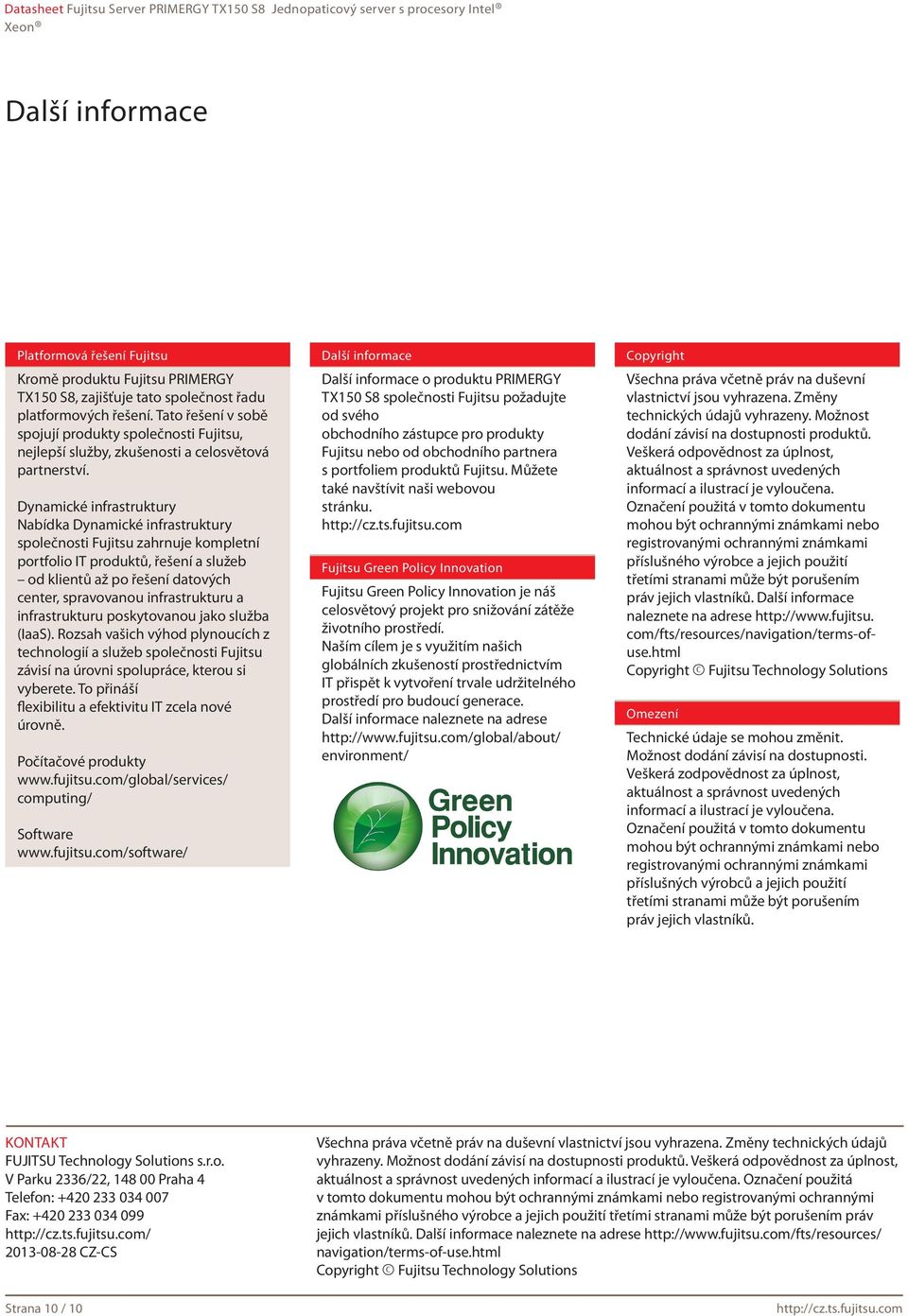 Datasheet Fujitsu Server PRIMERGY TX150 S8 Jednopaticový server s procesory Intel® Xeon®

Další informace

Platformová řešení Fujitsu

Kromě produktu Fujitsu PRIMERGY TX150 S8, zajišťuje tato společnost řadu platformových řešení. Tato řešení v sobě spojují produkty společnosti Fujitsu, nejlepší služby, zkušenosti a celosvětová partnerství.

Dynamické infrastruktury
Nabídka Dynamické infrastruktury společnosti Fujitsu zahrnuje kompletní portfolio IT produktů, řešení a služeb – od klientů až po řešení datových center, spravovanou infrastrukturu a infrastrukturu poskytovanou jako služba (IaaS). Rozsah vašich výhod plynoucích z technologií a služeb společnosti Fujitsu závisí na úrovni spolupráce, kterou si vyberete. To přináší flexibilitu a efektivitu IT zcela nové úrovně.

Počítačové produkty
www.fujitsu.com/global/services/computing/

Software
www.fujitsu.com/software/

Další informace

Další informace o produktu PRIMERGY TX150 S8 společnosti Fujitsu požadujte od svého obchodního zástupce pro produkty Fujitsu nebo od obchodního partnera s portfoliem produktů Fujitsu. Můžete také navštívit naši webovou stránku.
http://cz.ts.fujitsu.com

Fujitsu Green Policy Innovation

Fujitsu Green Policy Innovation je náš celosvětový projekt pro snižování zátěže životního prostředí.
Naším cílem je s využitím našich globálních zkušeností prostřednictvím IT přispět k vytvoření trvale udržitelného prostředí pro budoucí generace.
Další informace naleznete na adrese http://www.fujitsu.com/global/about/environment/

Green Policy Innovation

Copyright

Všechna práva včetně práv na duševní vlastnictví jsou vyhrazena. Změny technických údajů vyhrazeny. Možnost dodání závisí na dostupnosti produktů. Veškerá odpovědnost za úplnost, aktuálnost a správnost uvedených informací a ilustrací je vyloučena. Označení použitá v tomto dokumentu mohou být ochrannými známkami nebo registrovanými ochrannými známkami příslušného výrobce a jejich použití třetími stranami může být porušením práv jejich vlastníků. Další informace naleznete na adrese http://www.fujitsu.com/fts/resources/navigation/terms-of-use.html
Copyright © Fujitsu Technology Solutions

Omezení

Technické údaje se mohou změnit. Možnost dodání závisí na dostupnosti. Veškerá zodpovědnost za úplnost, aktuálnost a správnost uvedených informací a ilustrací je vyloučena. Označení použitá v tomto dokumentu mohou být ochrannými známkami nebo registrovanými ochrannými známkami příslušných výrobců a jejich použití třetími stranami může být porušením práv jejich vlastníků.

KONTAKT
FUJITSU Technology Solutions s.r.o.
V Parku 2336/22, 148 00 Praha 4
Telefon: +420 233 034 007
Fax: +420 233 034 099
http://cz.ts.fujitsu.com/
2013-08-28 CZ-CS

Všechna práva včetně práv na duševní vlastnictví jsou vyhrazena. Změny technických údajů vyhrazeny. Možnost dodání závisí na dostupnosti produktů. Veškerá odpovědnost za úplnost, aktuálnost a správnost uvedených informací a ilustrací je vyloučena. Označení použitá v tomto dokumentu mohou být ochrannými známkami nebo registrovanými ochrannými známkami příslušného výrobce a jejich použití třetími stranami může být porušením práv jejich vlastníků. Další informace naleznete na adrese http://www.fujitsu.com/fts/resources/navigation/terms-of-use.html
Copyright © Fujitsu Technology Solutions

Strana 10 / 10
http://cz.ts.fujitsu.com